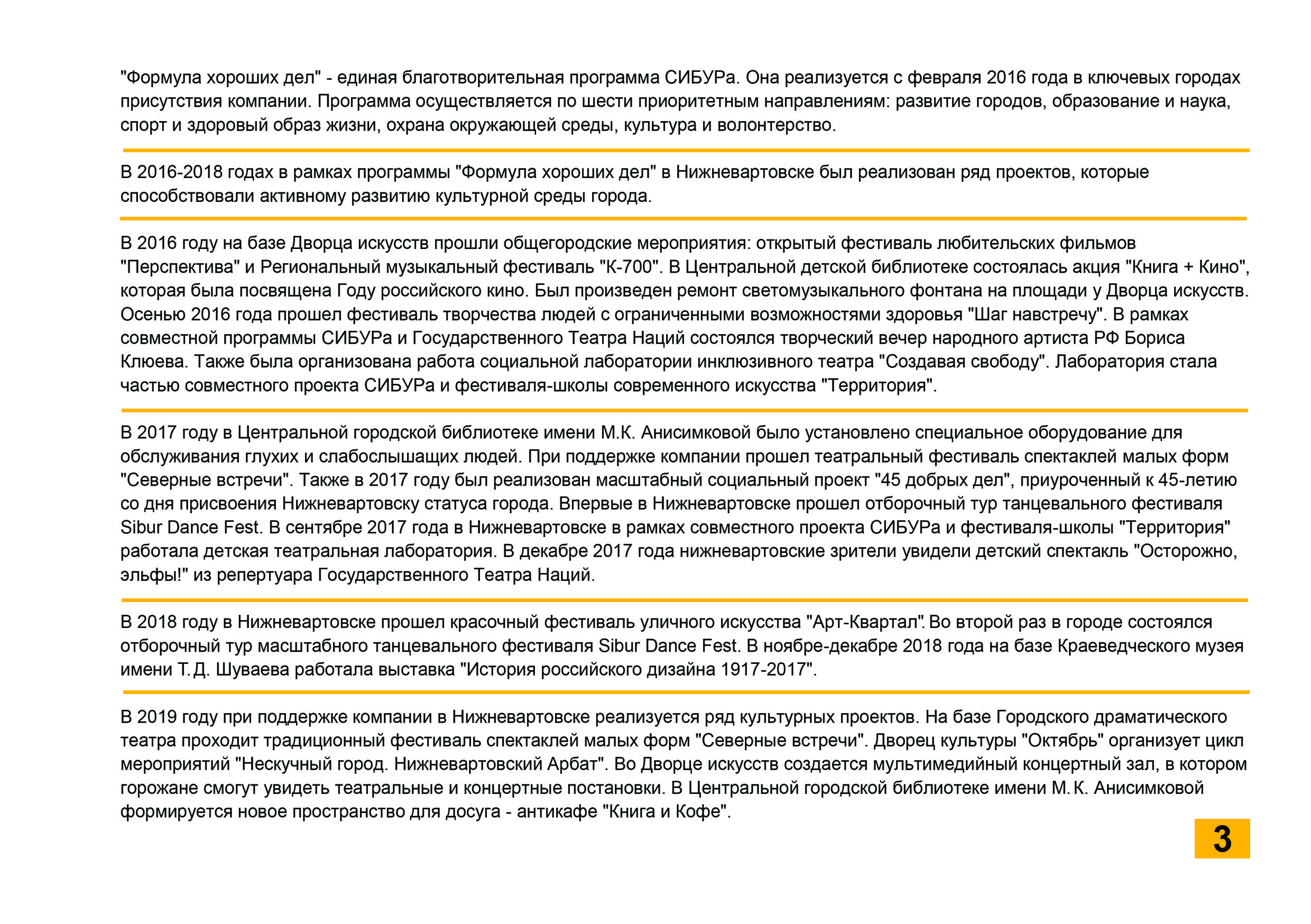 "Формула хороших дел" - единая благотворительная программа СИБУРа. Она реализуется с февраля 2016 года в ключевых городах присутствия компании. Программа осуществляется по шести приоритетным направлениям: развитие городов, образование и наука, спорт и здоровый образ жизни, охрана окружающей среды, культура и волонтерство.

В 2016-2018 годах в рамках программы "Формула хороших дел" в Нижневартовске был реализован ряд проектов, которые способствовали активному развитию культурной среды города.

В 2016 году на базе Дворца искусств прошли общегородские мероприятия: открытый фестиваль любительских фильмов "Перспектива" и Региональный музыкальный фестиваль "К-700". В Центральной детской библиотеке состоялась акция "Книга + Кино", которая была посвящена Году российского кино. Был произведен ремонт светомузыкального фонтана на площади у Дворца искусств. Осенью 2016 года прошел фестиваль творчества людей с ограниченными возможностями здоровья "Шаг навстречу". В рамках совместной программы СИБУРа и Государственного Театра Наций состоялся творческий вечер народного артиста РФ Бориса Клюева. Также была организована работа социальной лаборатории инклюзивного театра "Создавая свободу". Лаборатория стала частью совместного проекта СИБУРа и фестиваля-школы современного искусства "Территория".

В 2017 году в Центральной городской библиотеке имени М.К. Анисимковой было установлено специальное оборудование для обслуживания глухих и слабослышащих людей. При поддержке компании прошел театральный фестиваль спектаклей малых форм "Северные встречи". Также в 2017 году был реализован масштабный социальный проект "45 добрых дел", приуроченный к 45-летию со дня присвоения Нижневартовску статуса города. Впервые в Нижневартовске прошел отборочный тур танцевального фестиваля Sibur Dance Fest. В сентябре 2017 года в Нижневартовске в рамках совместного проекта СИБУРа и фестиваля-школы "Территория" работала детская театральная лаборатория. В декабре 2017 года нижневартовские зрители увидели детский спектакль "Осторожно, эльфы!" из репертуара Государственного Театра Наций.

В 2018 году в Нижневартовске прошел красочный фестиваль уличного искусства "Арт-Квартал". Во второй раз в городе состоялся отборочный тур масштабного танцевального фестиваля Sibur Dance Fest. В ноябре-декабре 2018 года на базе Краеведческого музея имени Т.Д. Шуваева работала выставка "История российского дизайна 1917-2017".

В 2019 году при поддержке компании в Нижневартовске реализуется ряд культурных проектов. На базе Городского драматического театра проходит традиционный фестиваль спектаклей малых форм "Северные встречи". Дворец культуры "Октябрь" организует цикл мероприятий "Нескучный город. Нижневартовский Арбат". Во Дворце искусств создается мультимедийный концертный зал, в котором горожане смогут увидеть театральные и концертные постановки. В Центральной городской библиотеке имени М.К. Анисимковой формируется новое пространство для досуга - антикафе "Книга и Кофе".

3